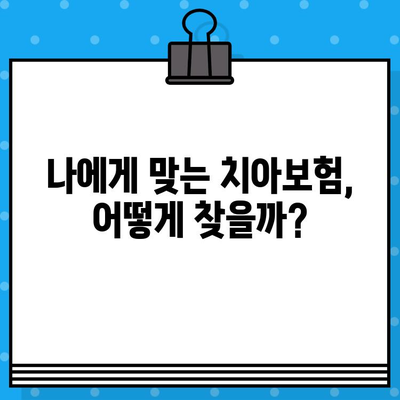 나에게 맞는 치아보험,
어떻게 찾을까?